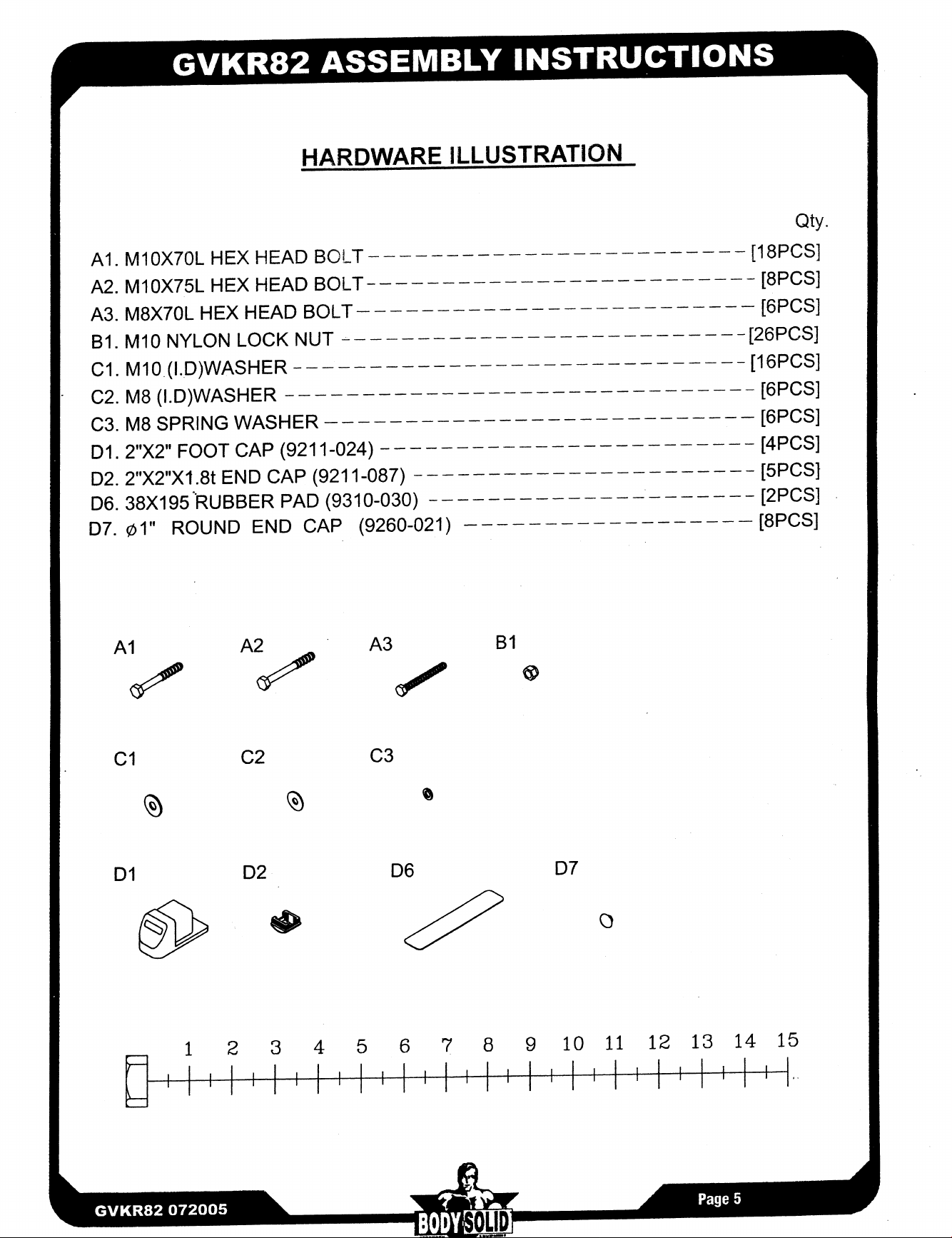 GVKR82 ASSEMBLY INSTRUCTIONS

HARDWARE ILLUSTRATION

Qty.

A1. M10X70L HEX HEAD BOLT [18PCS]
A2. M10X75L HEX HEAD BOLT [8PCS]
A3. M8X70L HEX HEAD BOLT [6PCS]
B1. M10 NYLON LOCK NUT [26PCS]
C1. M10 (I.D)WASHER [16PCS]
C2. M8 (I.D)WASHER [6PCS]
C3. M8 SPRING WASHER [6PCS]
D1. 2"X2" FOOT CAP (9211-024) [4PCS]
D2. 2"X2"X1.8t END CAP (9211-087) [5PCS]
D6. 38X195 RUBBER PAD (9310-030) [2PCS]
D7. ø1" ROUND END CAP (9260-021) [8PCS]

A1
A2
A3
B1

C1
C2
C3

D1
D2
D6
D7

1 2 3 4 5 6 7 8 9 10 11 12 13 14 15

GVKR82 072005

BODY SOLID

Page 5